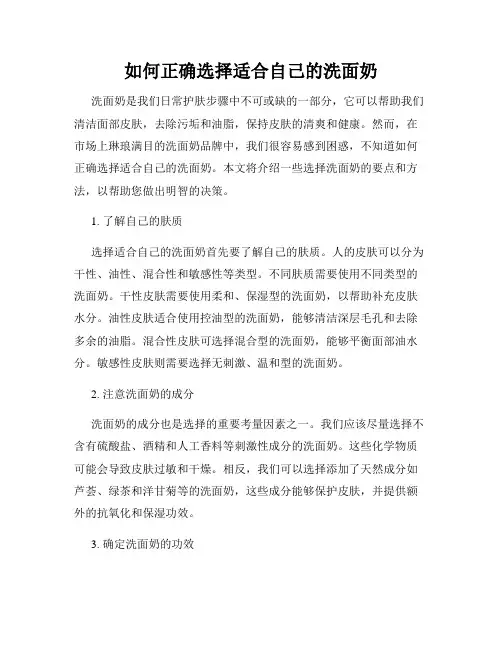 如何正确选择适合自己的洗面奶

洗面奶是我们日常护肤步骤中不可或缺的一部分，它可以帮助我们清洁面部皮肤，去除污垢和油脂，保持皮肤的清爽和健康。然而，在市场上琳琅满目的洗面奶品牌中，我们很容易感到困惑，不知道如何正确选择适合自己的洗面奶。本文将介绍一些选择洗面奶的要点和方法，以帮助您做出明智的决策。

1. 了解自己的肤质

选择适合自己的洗面奶首先要了解自己的肤质。人的皮肤可以分为干性、油性、混合性和敏感性等类型。不同肤质需要使用不同类型的洗面奶。干性皮肤需要使用柔和、保湿型的洗面奶，以帮助补充皮肤水分。油性皮肤适合使用控油型的洗面奶，能够清洁深层毛孔和去除多余的油脂。混合性皮肤可选择混合型的洗面奶，能够平衡面部油水分。敏感性皮肤则需要选择无刺激、温和型的洗面奶。

2. 注意洗面奶的成分

洗面奶的成分也是选择的重要考量因素之一。我们应该尽量选择不含有硫酸盐、酒精和人工香料等刺激性成分的洗面奶。这些化学物质可能会导致皮肤过敏和干燥。相反，我们可以选择添加了天然成分如芦荟、绿茶和洋甘菊等的洗面奶，这些成分能够保护皮肤，并提供额外的抗氧化和保湿功效。

3. 确定洗面奶的功效